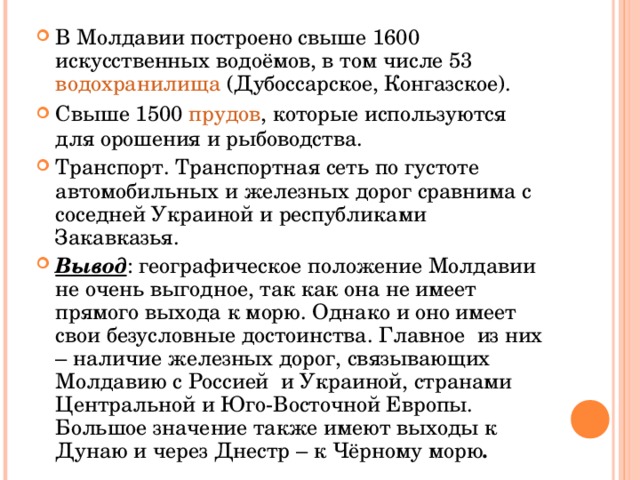 В Молдавии построено свыше 1600 искусственных водоёмов, в том числе 53 водохранилища (Дубоссарское, Конгазское).

Свыше 1500 прудов, которые используются для орошения и рыбоводства.

Транспорт. Транспортная сеть по густоте автомобильных и железных дорог сравнима с соседней Украиной и республиками Закавказья.

Вывод: географическое положение Молдавии не очень выгодное, так как она не имеет прямого выхода к морю. Однако и оно имеет свои безусловные достоинства. Главное из них – наличие железных дорог, связывающих Молдавию с Россией и Украиной, странами Центральной и Юго-Восточной Европы. Большое значение также имеют выходы к Дунаю и через Днестр – к Чёрному морю.